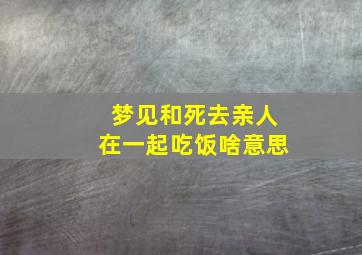 梦见和死去亲人
在一起吃饭啥意思